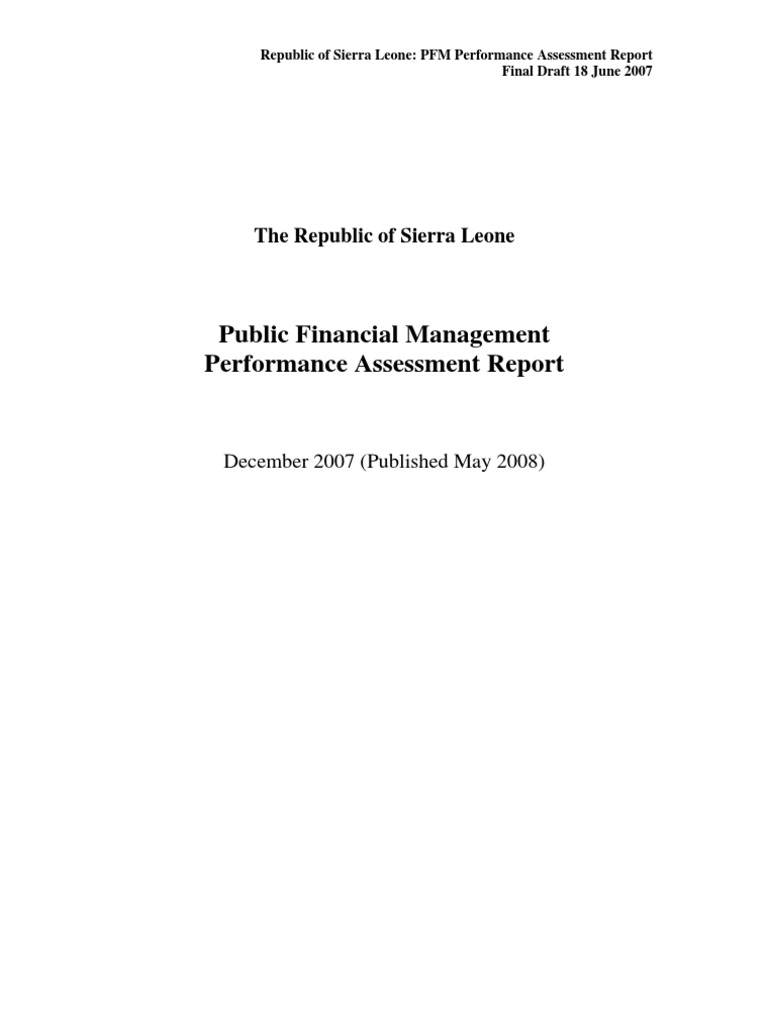 Republic of Sierra Leone: PFM Performance Assessment Report
Final Draft 18 June 2007

The Republic of Sierra Leone

Public Financial Management
Performance Assessment Report

December 2007 (Published May 2008)